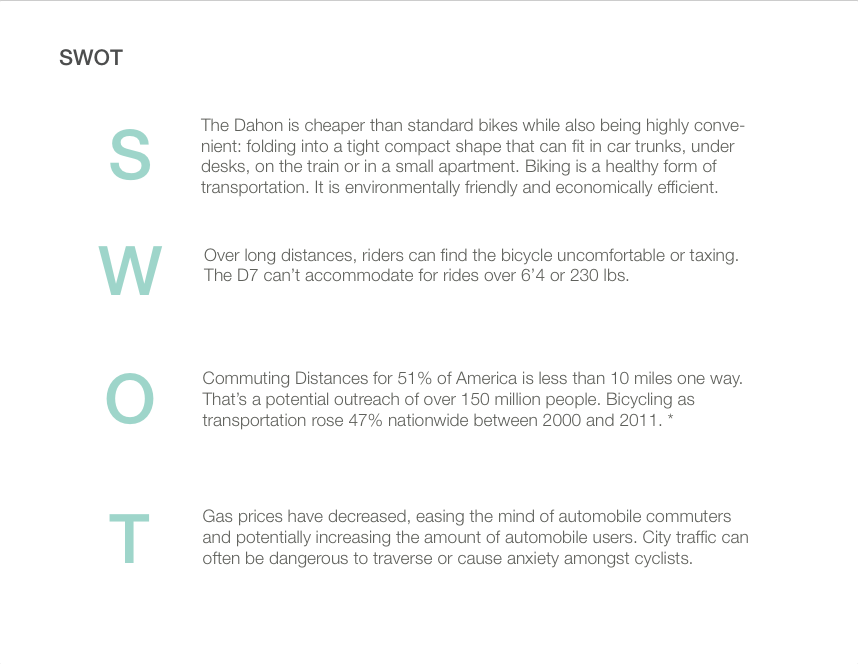 SWOT

S

The Dahon is cheaper than standard bikes while also being highly convenient: folding into a tight compact shape that can fit in car trunks, under desks, on the train or in a small apartment. Biking is a healthy form of transportation. It is environmentally friendly and economically efficient.

W

Over long distances, riders can find the bicycle uncomfortable or taxing. The D7 can't accommodate for rides over 6'4 or 230 lbs.

O

Commuting Distances for 51% of America is less than 10 miles one way. That's a potential outreach of over 150 million people. Bicycling as transportation rose 47% nationwide between 2000 and 2011. *

T

Gas prices have decreased, easing the mind of automobile commuters and potentially increasing the amount of automobile users. City traffic can often be dangerous to traverse or cause anxiety amongst cyclists.